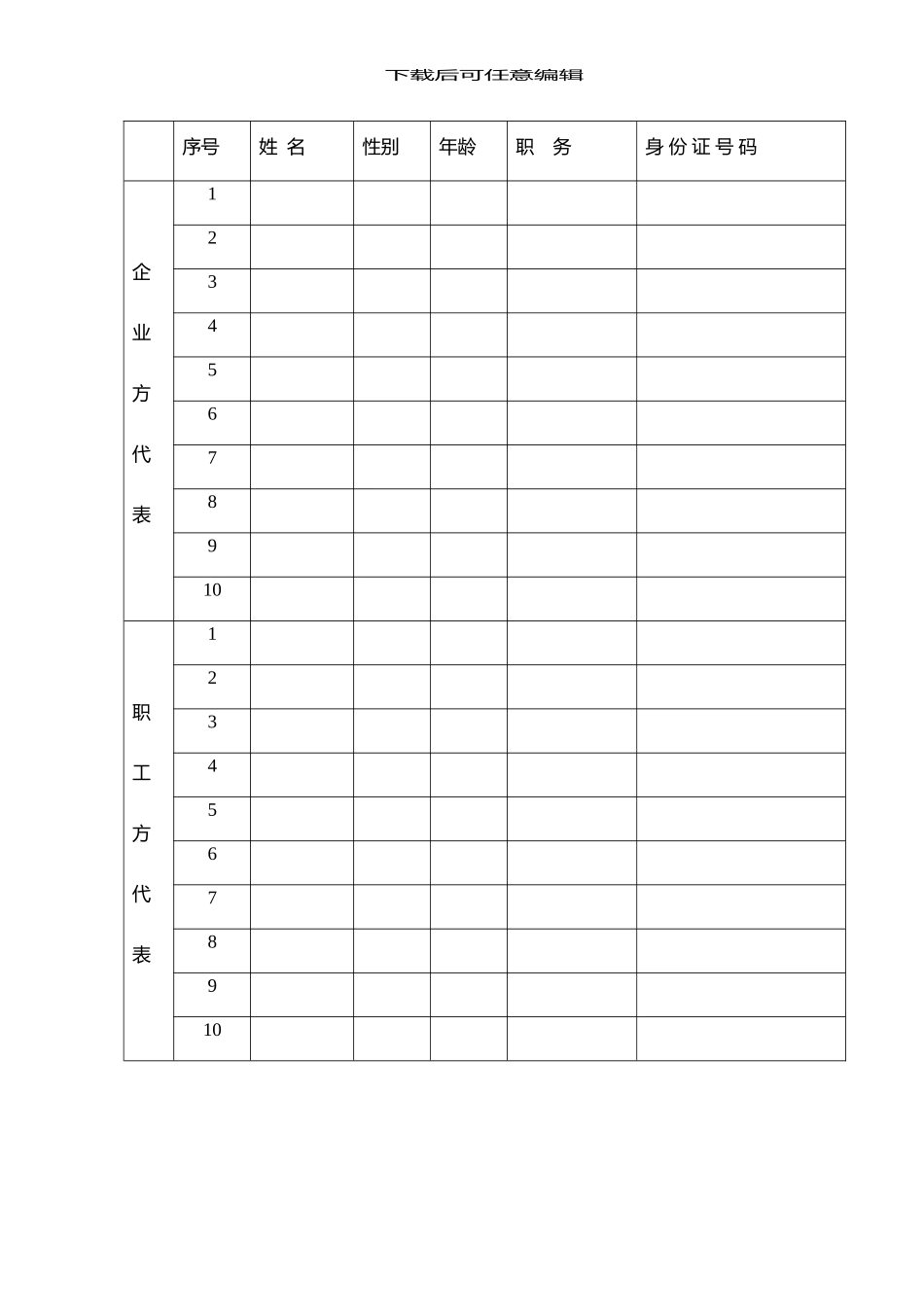 下载后可任意编辑

|  | 序号 | 姓 名 | 性别 | 年龄 | 职 务 | 身份证号码 |
|---|---|---|---|---|---|---|
| 企业方代表 | 1 |  |  |  |  |  |
|  | 2 |  |  |  |  |  |
|  | 3 |  |  |  |  |  |
|  | 4 |  |  |  |  |  |
|  | 5 |  |  |  |  |  |
|  | 6 |  |  |  |  |  |
|  | 7 |  |  |  |  |  |
|  | 8 |  |  |  |  |  |
|  | 9 |  |  |  |  |  |
|  | 10 |  |  |  |  |  |
| 职工方代表 | 1 |  |  |  |  |  |
|  | 2 |  |  |  |  |  |
|  | 3 |  |  |  |  |  |
|  | 4 |  |  |  |  |  |
|  | 5 |  |  |  |  |  |
|  | 6 |  |  |  |  |  |
|  | 7 |  |  |  |  |  |
|  | 8 |  |  |  |  |  |
|  | 9 |  |  |  |  |  |
|  | 10 |  |  |  |  |  |